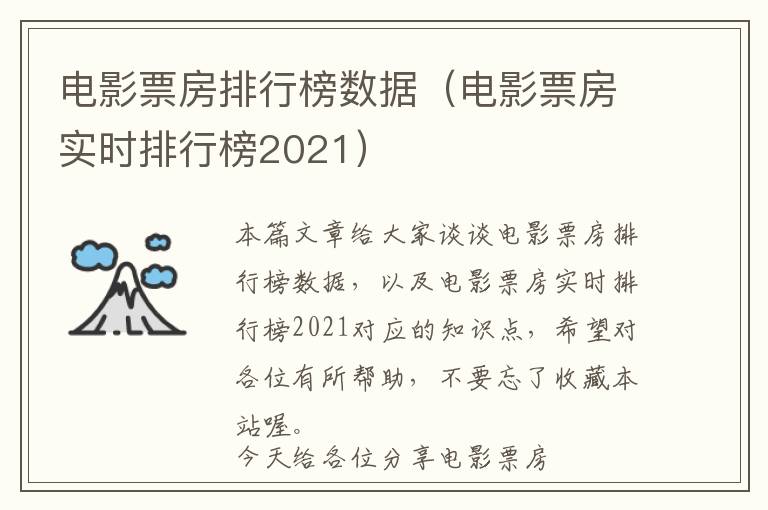 电影票房排行榜数据（电影票房实时排行榜2021）

本篇文章给大家谈谈电影票房排行榜数据，以及电影票房实时排行榜2021对应的知识点，希望对各位有所帮助，不要忘了收藏本站喔。

今天给各位分享电影票房